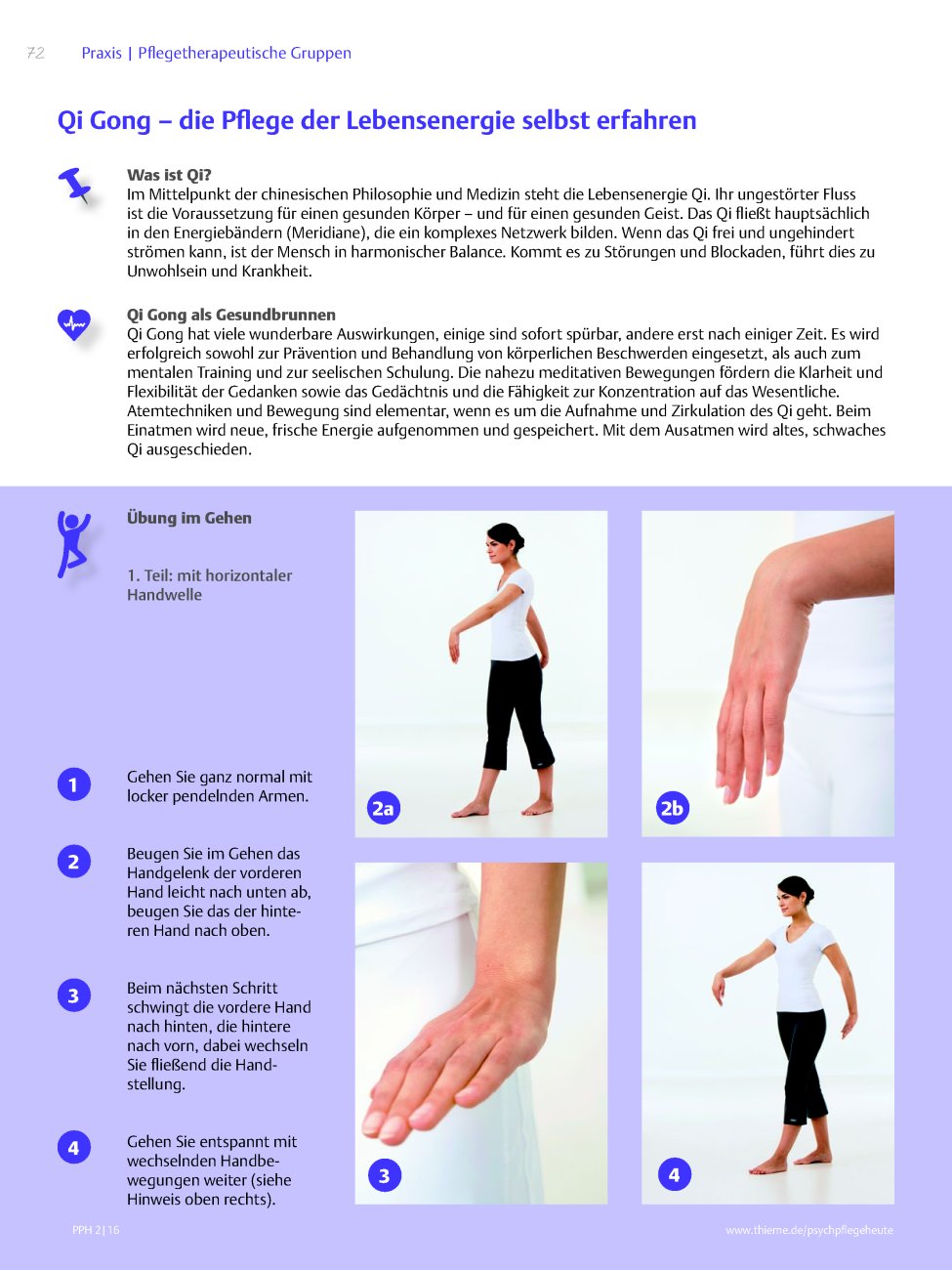 72 Praxis | Pflegetherapeutische Gruppen

Qi Gong – die Pflege der Lebensenergie selbst erfahren

Was ist Qi?
Im Mittelpunkt der chinesischen Philosophie und Medizin steht die Lebensenergie Qi. Ihr ungestörter Fluss ist die Voraussetzung für einen gesunden Körper – und für einen gesunden Geist. Das Qi fließt hauptsächlich in den Energiebändern (Meridiane), die ein komplexes Netzwerk bilden. Wenn das Qi frei und ungehindert strömen kann, ist der Mensch in harmonischer Balance. Kommt es zu Störungen und Blockaden, führt dies zu Unwohlsein und Krankheit.

Qi Gong als Gesundbrunnen
Qi Gong hat viele wunderbare Auswirkungen, einige sind sofort spürbar, andere erst nach einiger Zeit. Es wird erfolgreich sowohl zur Prävention und Behandlung von körperlichen Beschwerden eingesetzt, als auch zum mentalen Training und zur seelischen Schulung. Die nahezu meditativen Bewegungen fördern die Klarheit und Flexibilität der Gedanken sowie das Gedächtnis und die Fähigkeit zur Konzentration auf das Wesentliche. Atemtechniken und Bewegung sind elementar, wenn es um die Aufnahme und Zirkulation des Qi geht. Beim Einatmen wird neue, frische Energie aufgenommen und gespeichert. Mit dem Ausatmen wird altes, schwaches Qi ausgeschieden.

Übung im Gehen

1. Teil: mit horizontaler Handwelle

1 Gehen Sie ganz normal mit locker pendelnden Armen.

2 Beugen Sie im Gehen das Handgelenk der vorderen Hand leicht nach unten ab, beugen Sie das der hinteren Hand nach oben.

3 Beim nächsten Schritt schwingt die vordere Hand nach hinten, die hintere nach vorn, dabei wechseln Sie fließend die Handstellung.

4 Gehen Sie entspannt mit wechselnden Handbewegungen weiter (siehe Hinweis oben rechts).

2a
2b
3
4

PPH 2|16
www.thieme.de/psychpflegeheute